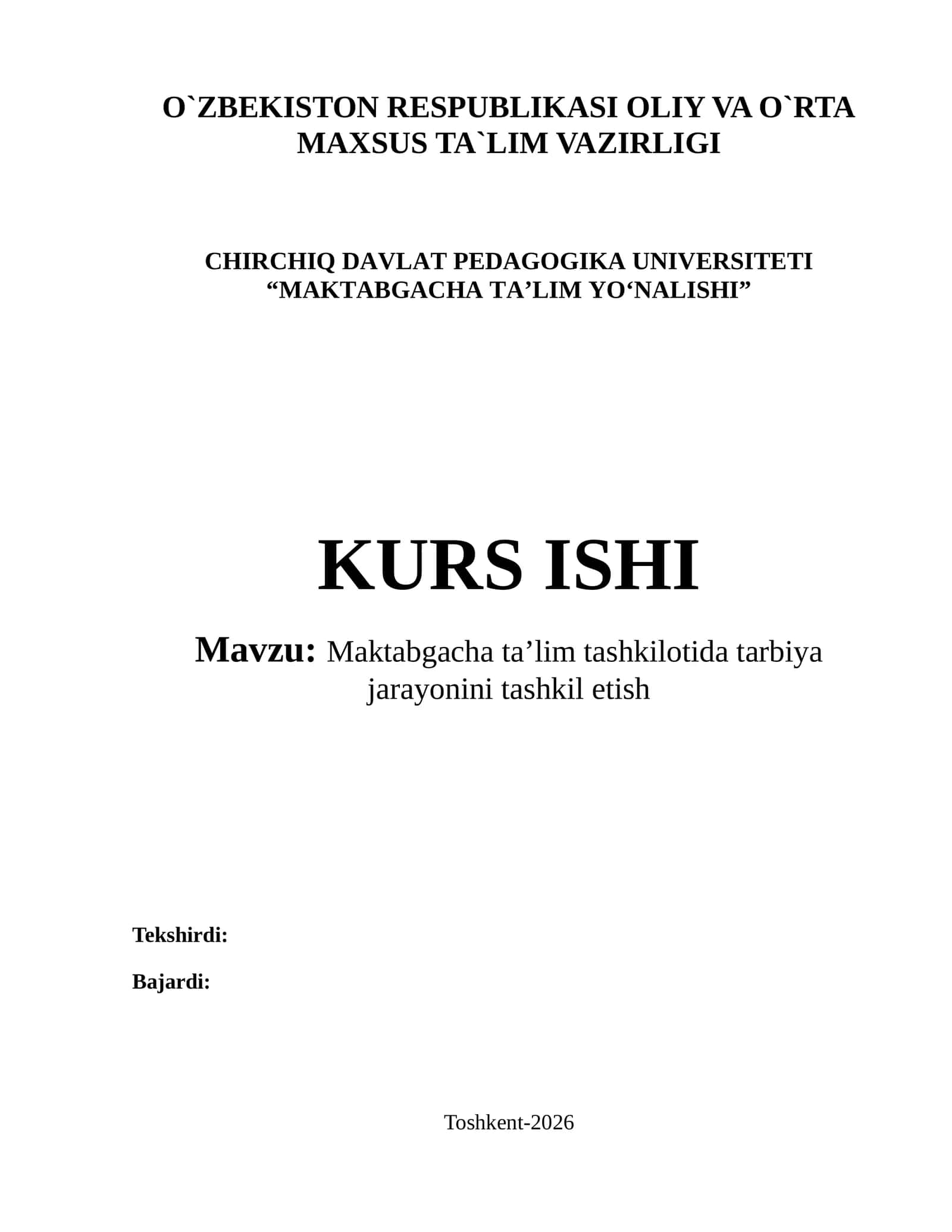 O`ZBEKISTON RESPUBLIKASI OLIY VA O`RTA MAXSUS TA`LIM VAZIRLIGI

CHIRCHIQ DAVLAT PEDAGOGIKA UNIVERSITETI
“MAKTABGACHA TA’LIM YO‘NALISHI”

KURS ISHI

Mavzu: Maktabgacha ta’lim tashkilotida tarbiya jarayonini tashkil etish

Tekshirdi:

Bajardi:

Toshkent-2026